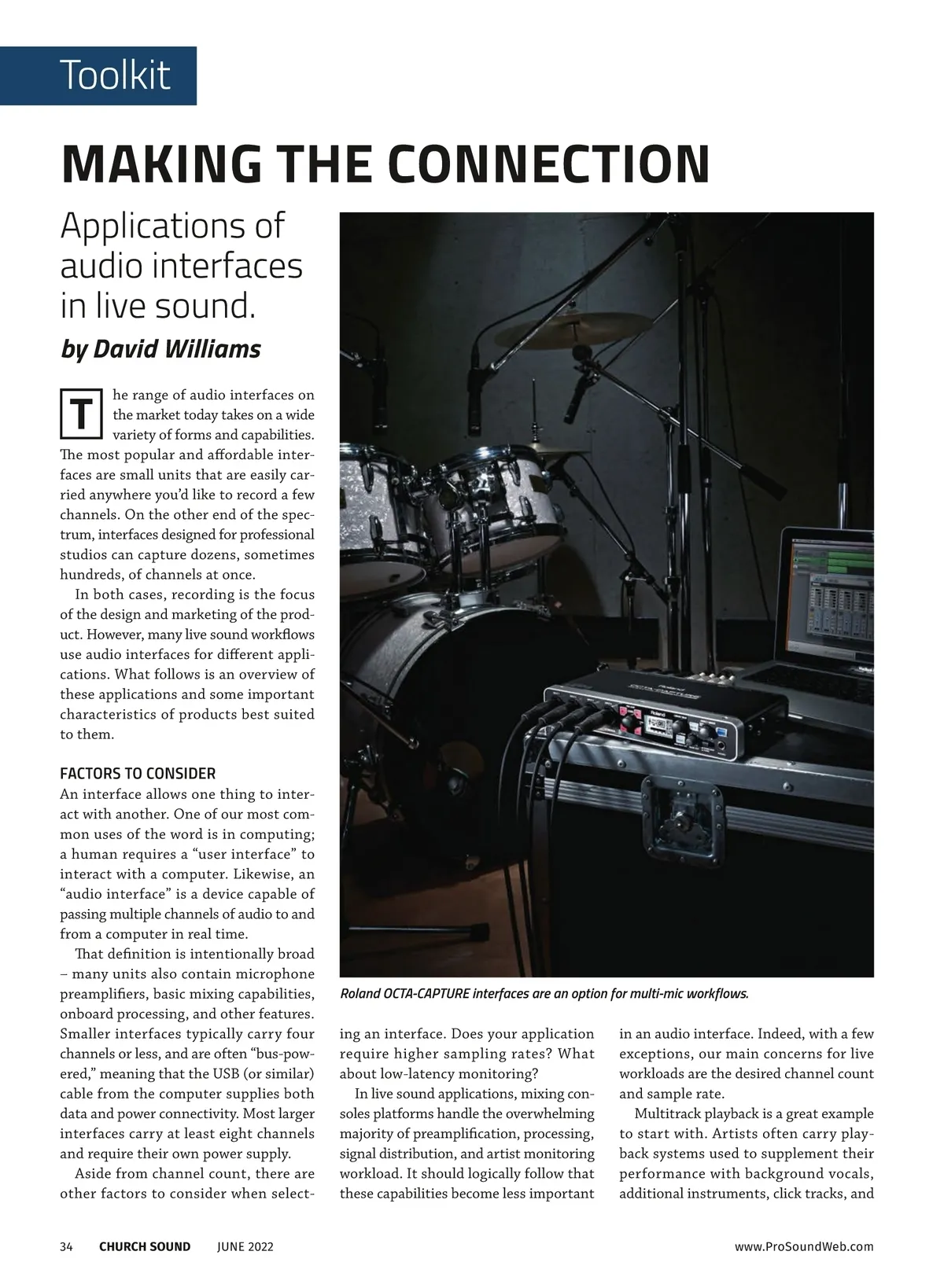 Toolkit

MAKING THE CONNECTION

Applications of audio interfaces in live sound.

by David Williams

The range of audio interfaces on the market today takes on a wide variety of forms and capabilities. The most popular and affordable interfaces are small units that are easily carried anywhere you'd like to record a few channels. On the other end of the spectrum, interfaces designed for professional studios can capture dozens, sometimes hundreds, of channels at once.

In both cases, recording is the focus of the design and marketing of the product. However, many live sound workflows use audio interfaces for different applications. What follows is an overview of these applications and some important characteristics of products best suited to them.

FACTORS TO CONSIDER

An interface allows one thing to interact with another. One of our most common uses of the word is in computing; a human requires a "user interface" to interact with a computer. Likewise, an "audio interface" is a device capable of passing multiple channels of audio to and from a computer in real time.

That definition is intentionally broad – many units also contain microphone preamplifiers, basic mixing capabilities, onboard processing, and other features. Smaller interfaces typically carry four channels or less, and are often "bus-powered," meaning that the USB (or similar) cable from the computer supplies both data and power connectivity. Most larger interfaces carry at least eight channels and require their own power supply.

Aside from channel count, there are other factors to consider when selecting an interface. Does your application require higher sampling rates? What about low-latency monitoring?

In live sound applications, mixing consoles platforms handle the overwhelming majority of preamplification, processing, signal distribution, and artist monitoring workload. It should logically follow that these capabilities become less important in an audio interface. Indeed, with a few exceptions, our main concerns for live workloads are the desired channel count and sample rate.

Multitrack playback is a great example to start with. Artists often carry playback systems used to supplement their performance with background vocals, additional instruments, click tracks, and

Roland OCTA-CAPTURE interfaces are an option for multi-mic workflows.

34 CHURCH SOUND JUNE 2022 www.ProSoundWeb.com